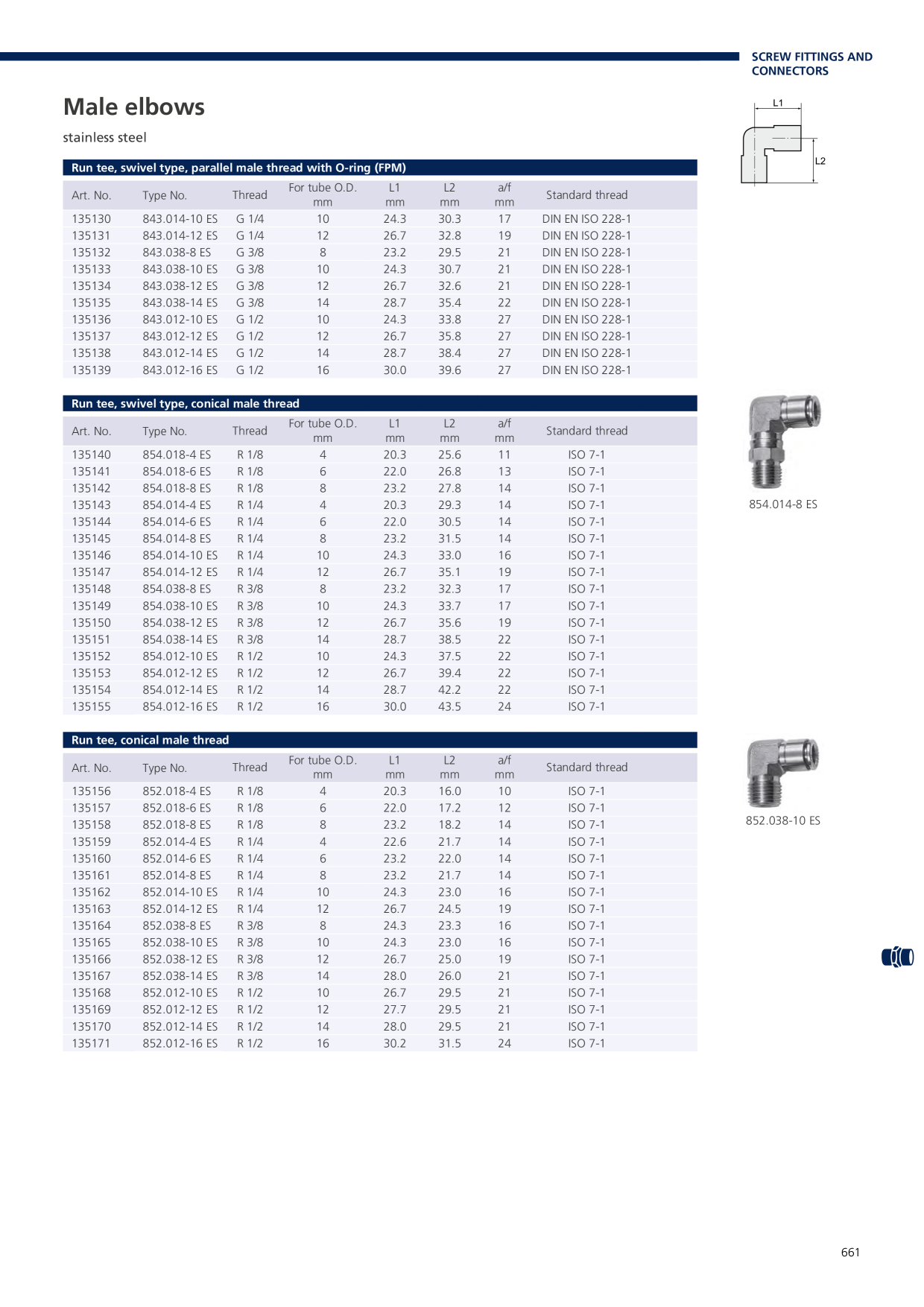 SCREW FITTINGS AND CONNECTORS

Male elbows

stainless steel

L1

L2

Run tee, swivel type, parallel male thread with O-ring (FPM)

| Art. No. | Type No. | Thread | For tube O.D. mm | L1 mm | L2 mm | a/f mm | Standard thread |
|---|---|---|---|---|---|---|---|
| 135130 | 843.014-10 ES | G 1/4 | 10 | 24.3 | 30.3 | 17 | DIN EN ISO 228-1 |
| 135131 | 843.014-12 ES | G 1/4 | 12 | 26.7 | 32.8 | 19 | DIN EN ISO 228-1 |
| 135132 | 843.038-8 ES | G 3/8 | 8 | 23.2 | 29.5 | 21 | DIN EN ISO 228-1 |
| 135133 | 843.038-10 ES | G 3/8 | 10 | 24.3 | 30.7 | 21 | DIN EN ISO 228-1 |
| 135134 | 843.038-12 ES | G 3/8 | 12 | 26.7 | 32.6 | 21 | DIN EN ISO 228-1 |
| 135135 | 843.038-14 ES | G 3/8 | 14 | 28.7 | 35.4 | 22 | DIN EN ISO 228-1 |
| 135136 | 843.012-10 ES | G 1/2 | 10 | 24.3 | 33.8 | 27 | DIN EN ISO 228-1 |
| 135137 | 843.012-12 ES | G 1/2 | 12 | 26.7 | 35.8 | 27 | DIN EN ISO 228-1 |
| 135138 | 843.012-14 ES | G 1/2 | 14 | 28.7 | 38.4 | 27 | DIN EN ISO 228-1 |
| 135139 | 843.012-16 ES | G 1/2 | 16 | 30.0 | 39.6 | 27 | DIN EN ISO 228-1 |

Run tee, swivel type, conical male thread

| Art. No. | Type No. | Thread | For tube O.D. mm | L1 mm | L2 mm | a/f mm | Standard thread |
|---|---|---|---|---|---|---|---|
| 135140 | 854.018-4 ES | R 1/8 | 4 | 20.3 | 25.6 | 11 | ISO 7-1 |
| 135141 | 854.018-6 ES | R 1/8 | 6 | 22.0 | 26.8 | 13 | ISO 7-1 |
| 135142 | 854.018-8 ES | R 1/8 | 8 | 23.2 | 27.8 | 14 | ISO 7-1 |
| 135143 | 854.014-4 ES | R 1/4 | 4 | 20.3 | 29.3 | 14 | ISO 7-1 |
| 135144 | 854.014-6 ES | R 1/4 | 6 | 22.0 | 30.5 | 14 | ISO 7-1 |
| 135145 | 854.014-8 ES | R 1/4 | 8 | 23.2 | 31.5 | 14 | ISO 7-1 |
| 135146 | 854.014-10 ES | R 1/4 | 10 | 24.3 | 33.0 | 16 | ISO 7-1 |
| 135147 | 854.014-12 ES | R 1/4 | 12 | 26.7 | 35.1 | 19 | ISO 7-1 |
| 135148 | 854.038-8 ES | R 3/8 | 8 | 23.2 | 32.3 | 17 | ISO 7-1 |
| 135149 | 854.038-10 ES | R 3/8 | 10 | 24.3 | 33.7 | 17 | ISO 7-1 |
| 135150 | 854.038-12 ES | R 3/8 | 12 | 26.7 | 35.6 | 19 | ISO 7-1 |
| 135151 | 854.038-14 ES | R 3/8 | 14 | 28.7 | 38.5 | 22 | ISO 7-1 |
| 135152 | 854.012-10 ES | R 1/2 | 10 | 24.3 | 37.5 | 22 | ISO 7-1 |
| 135153 | 854.012-12 ES | R 1/2 | 12 | 26.7 | 39.4 | 22 | ISO 7-1 |
| 135154 | 854.012-14 ES | R 1/2 | 14 | 28.7 | 42.2 | 22 | ISO 7-1 |
| 135155 | 854.012-16 ES | R 1/2 | 16 | 30.0 | 43.5 | 24 | ISO 7-1 |

854.014-8 ES

Run tee, conical male thread

| Art. No. | Type No. | Thread | For tube O.D. mm | L1 mm | L2 mm | a/f mm | Standard thread |
|---|---|---|---|---|---|---|---|
| 135156 | 852.018-4 ES | R 1/8 | 4 | 20.3 | 16.0 | 10 | ISO 7-1 |
| 135157 | 852.018-6 ES | R 1/8 | 6 | 22.0 | 17.2 | 12 | ISO 7-1 |
| 135158 | 852.018-8 ES | R 1/8 | 8 | 23.2 | 18.2 | 14 | ISO 7-1 |
| 135159 | 852.014-4 ES | R 1/4 | 4 | 22.6 | 21.7 | 14 | ISO 7-1 |
| 135160 | 852.014-6 ES | R 1/4 | 6 | 23.2 | 22.0 | 14 | ISO 7-1 |
| 135161 | 852.014-8 ES | R 1/4 | 8 | 23.2 | 21.7 | 14 | ISO 7-1 |
| 135162 | 852.014-10 ES | R 1/4 | 10 | 24.3 | 23.0 | 16 | ISO 7-1 |
| 135163 | 852.014-12 ES | R 1/4 | 12 | 26.7 | 24.5 | 19 | ISO 7-1 |
| 135164 | 852.038-8 ES | R 3/8 | 8 | 24.3 | 23.3 | 16 | ISO 7-1 |
| 135165 | 852.038-10 ES | R 3/8 | 10 | 24.3 | 23.0 | 16 | ISO 7-1 |
| 135166 | 852.038-12 ES | R 3/8 | 12 | 26.7 | 25.0 | 19 | ISO 7-1 |
| 135167 | 852.038-14 ES | R 3/8 | 14 | 28.0 | 26.0 | 21 | ISO 7-1 |
| 135168 | 852.012-10 ES | R 1/2 | 10 | 26.7 | 29.5 | 21 | ISO 7-1 |
| 135169 | 852.012-12 ES | R 1/2 | 12 | 27.7 | 29.5 | 21 | ISO 7-1 |
| 135170 | 852.012-14 ES | R 1/2 | 14 | 28.0 | 29.5 | 21 | ISO 7-1 |
| 135171 | 852.012-16 ES | R 1/2 | 16 | 30.2 | 31.5 | 24 | ISO 7-1 |

852.038-10 ES

661